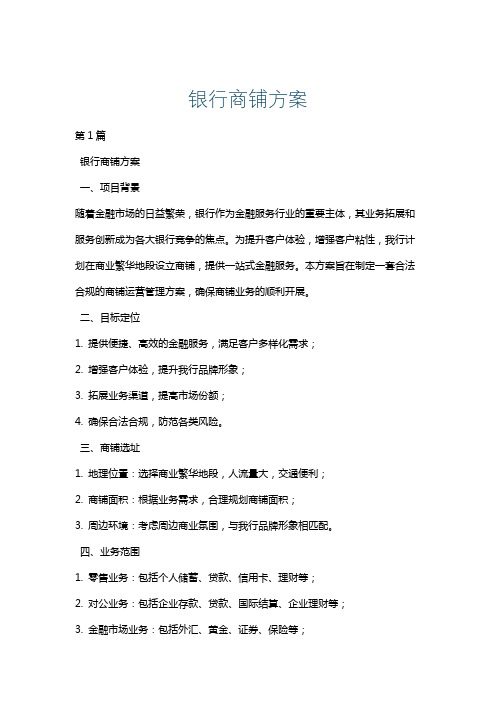 银行商铺方案

第1篇

银行商铺方案

一、项目背景

随着金融市场的日益繁荣，银行作为金融服务行业的重要主体，其业务拓展和服务创新成为各大银行竞争的焦点。为提升客户体验，增强客户粘性，我行计划在商业繁华地段设立商铺，提供一站式金融服务。本方案旨在制定一套合法合规的商铺运营管理方案，确保商铺业务的顺利开展。

二、目标定位

1. 提供便捷、高效的金融服务，满足客户多样化需求；

2. 增强客户体验，提升我行品牌形象；

3. 拓展业务渠道，提高市场份额；

4. 确保合法合规，防范各类风险。

三、商铺选址

1. 地理位置：选择商业繁华地段，人流量大，交通便利；

2. 商铺面积：根据业务需求，合理规划商铺面积；

3. 周边环境：考虑周边商业氛围，与我行品牌形象相匹配。

四、业务范围

1. 零售业务：包括个人储蓄、贷款、信用卡、理财等；

2. 对公业务：包括企业存款、贷款、国际结算、企业理财等；

3. 金融市场业务：包括外汇、黄金、证券、保险等；